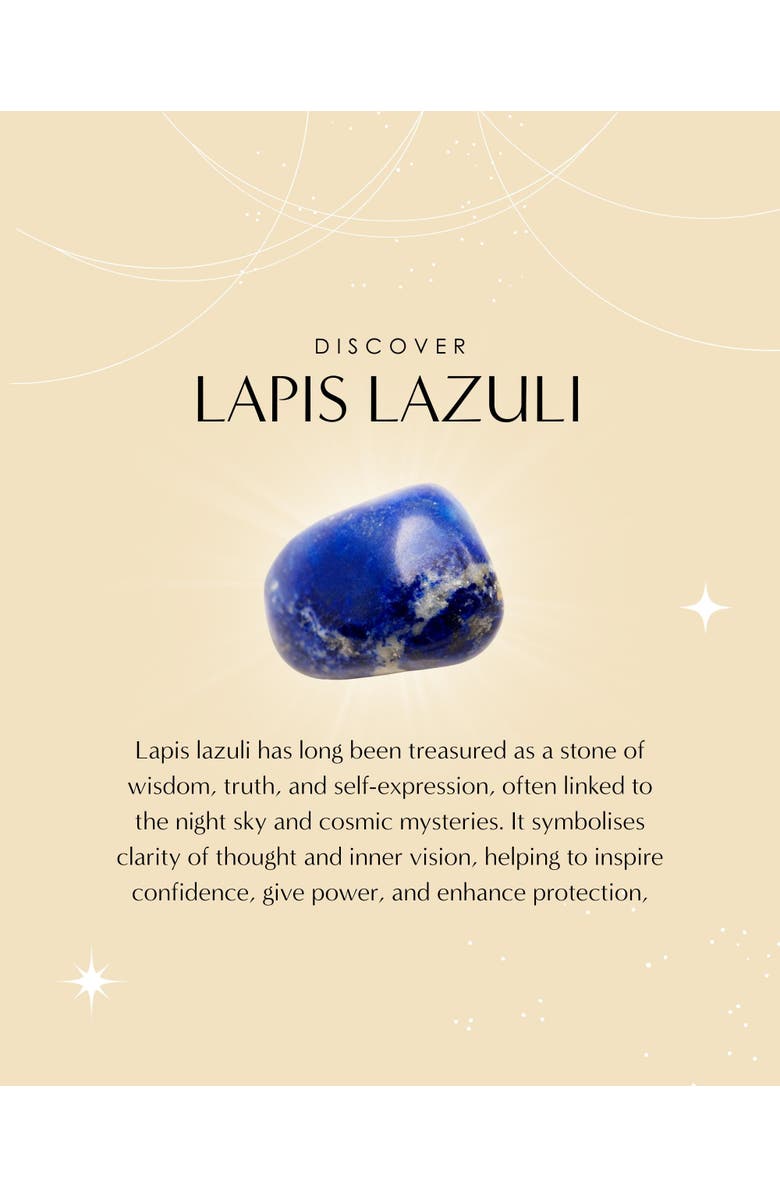 DISCOVER
LAPIS LAZULI

Lapis lazuli has long been treasured as a stone of wisdom, truth, and self-expression, often linked to the night sky and cosmic mysteries. It symbolises clarity of thought and inner vision, helping to inspire confidence, give power, and enhance protection,